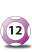 12